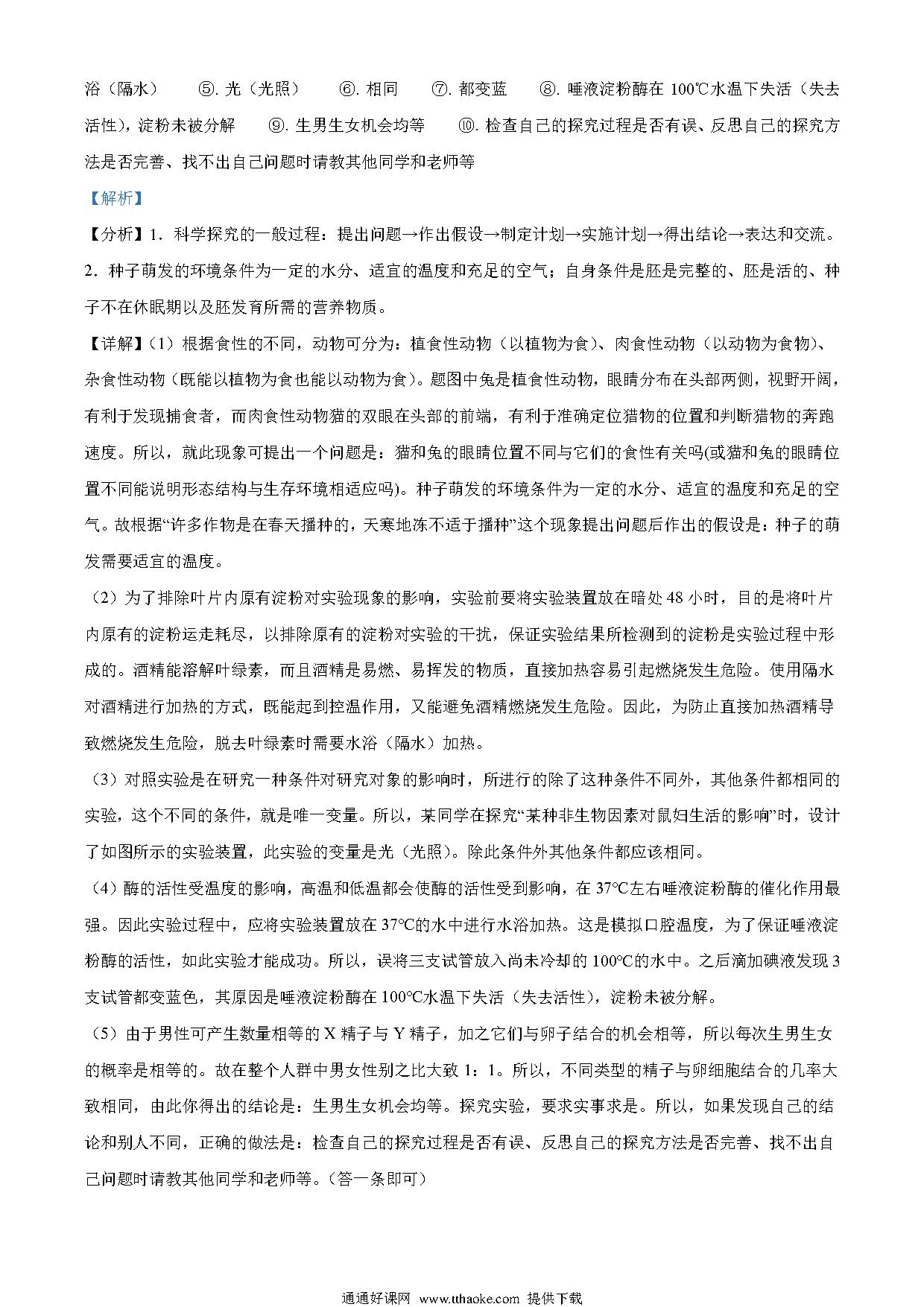 浴（隔水） ⑤. 光（光照） ⑥. 相同 ⑦. 都变蓝 ⑧. 唾液淀粉酶在 100℃水温下失活（失去活性），淀粉未被分解 ⑨. 生男生女机会均等 ⑩. 检查自己的探究过程是否有误、反思自己的探究方法是否完善、找不出自己问题时请教其他同学和老师等

【解析】

【分析】1．科学探究的一般过程：提出问题→作出假设→制定计划→实施计划→得出结论→表达和交流。
2．种子萌发的环境条件为一定的水分、适宜的温度和充足的空气；自身条件是胚是完整的、胚是活的、种子不在休眠期以及胚发育所需的营养物质。

【详解】(1）根据食性的不同，动物可分为：植食性动物（以植物为食）、肉食性动物（以动物为食物）、杂食性动物（既能以植物为食也能以动物为食）。题图中兔是植食性动物，眼睛分布在头部两侧，视野开阔，有利于发现捕食者，而肉食性动物猫的双眼在头部的前端，有利于准确定位猎物的位置和判断猎物的奔跑速度。所以，就此现象可提出一个问题是：猫和兔的眼睛位置不同与它们的食性有关吗(或猫和兔的眼睛位置不同能说明形态结构与生存环境相适应吗)。种子萌发的环境条件为一定的水分、适宜的温度和充足的空气。故根据“许多作物是在春天播种的，天寒地冻不适于播种”这个现象提出问题后作出的假设是：种子的萌发需要适宜的温度。

(2）为了排除叶片内原有淀粉对实验现象的影响，实验前要将实验装置放在暗处 48 小时，目的是将叶片内原有的淀粉运走耗尽，以排除原有的淀粉对实验的干扰，保证实验结果所检测到的淀粉是实验过程中形成的。酒精能溶解叶绿素，而且酒精是易燃、易挥发的物质，直接加热容易引起燃烧发生危险。使用隔水对酒精进行加热的方式，既能起到控温作用，又能避免酒精燃烧发生危险。因此，为防止直接加热酒精导致燃烧发生危险，脱去叶绿素时需要水浴（隔水）加热。

(3）对照实验是在研究一种条件对研究对象的影响时，所进行的除了这种条件不同外，其他条件都相同的实验，这个不同的条件，就是唯一变量。所以，某同学在探究“某种非生物因素对鼠妇生活的影响”时，设计了如图所示的实验装置，此实验的变量是光（光照）。除此条件外其他条件都应该相同。

(4）酶的活性受温度的影响，高温和低温都会使酶的活性受到影响，在 37°C左右唾液淀粉酶的催化作用最强。因此实验过程中，应将实验装置放在 37°C的水中进行水浴加热。这是模拟口腔温度，为了保证唾液淀粉酶的活性，如此实验才能成功。所以，误将三支试管放入尚未冷却的 100°C的水中。之后滴加碘液发现 3 支试管都变蓝色，其原因是唾液淀粉酶在 100°C水温下失活（失去活性），淀粉未被分解。

(5）由于男性可产生数量相等的 X 精子与 Y 精子，加之它们与卵子结合的机会相等，所以每次生男生女的概率是相等的。故在整个人群中男女性别之比大致 1：1。所以，不同类型的精子与卵细胞结合的几率大致相同，由此你得出的结论是：生男生女机会均等。探究实验，要求实事求是。所以，如果发现自己的结论和别人不同，正确的做法是：检查自己的探究过程是否有误、反思自己的探究方法是否完善、找不出自己问题时请教其他同学和老师等。（答一条即可）

通通好课网 www.tthaoke.com 提供下载